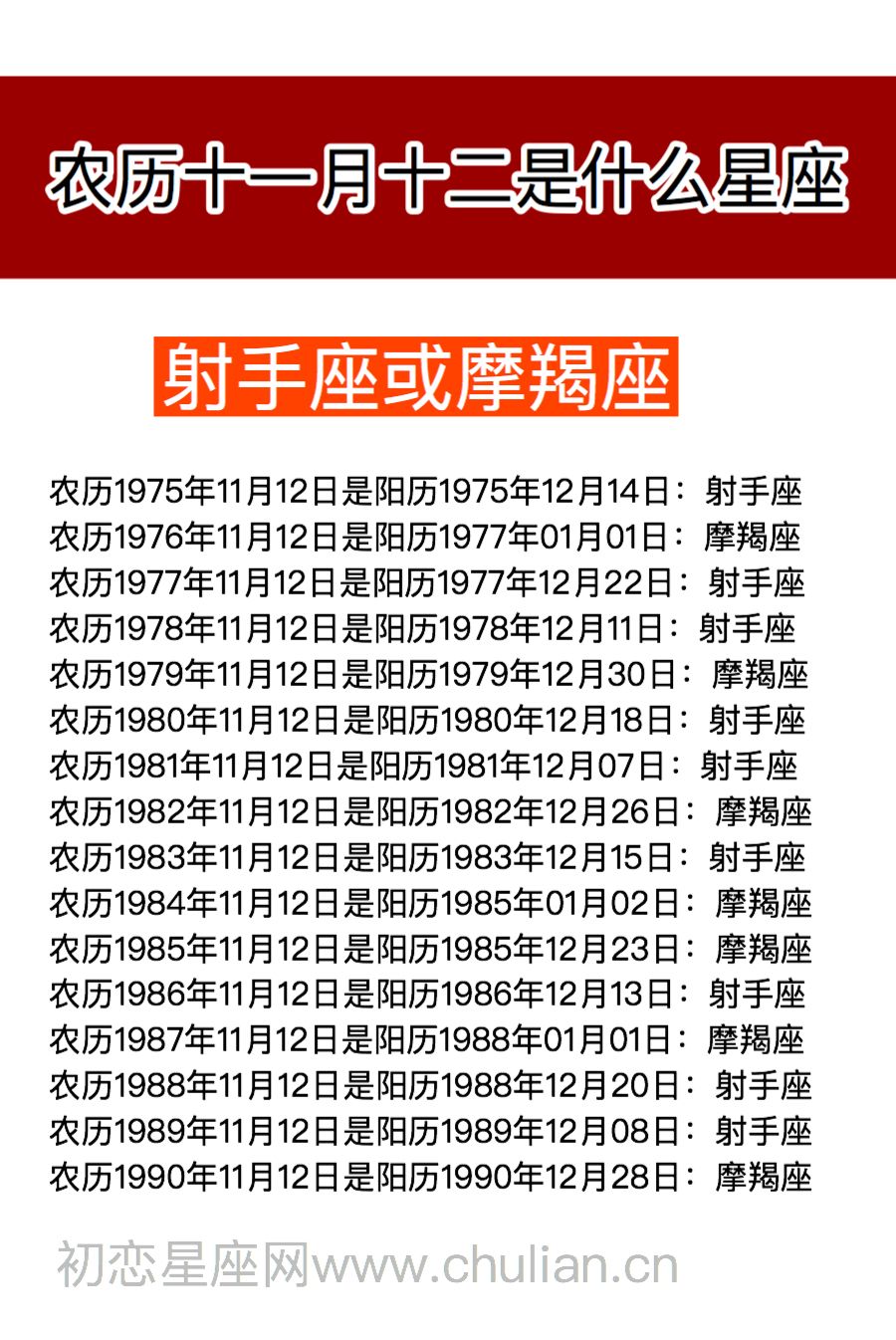 农历十一月十二是什么星座

射手座或摩羯座

农历1975年11月12日是阳历1975年12月14日：射手座
农历1976年11月12日是阳历1977年01月01日：摩羯座
农历1977年11月12日是阳历1977年12月22日：射手座
农历1978年11月12日是阳历1978年12月11日：射手座
农历1979年11月12日是阳历1979年12月30日：摩羯座
农历1980年11月12日是阳历1980年12月18日：射手座
农历1981年11月12日是阳历1981年12月07日：射手座
农历1982年11月12日是阳历1982年12月26日：摩羯座
农历1983年11月12日是阳历1983年12月15日：射手座
农历1984年11月12日是阳历1985年01月02日：摩羯座
农历1985年11月12日是阳历1985年12月23日：摩羯座
农历1986年11月12日是阳历1986年12月13日：射手座
农历1987年11月12日是阳历1988年01月01日：摩羯座
农历1988年11月12日是阳历1988年12月20日：射手座
农历1989年11月12日是阳历1989年12月08日：射手座
农历1990年11月12日是阳历1990年12月28日：摩羯座

初恋星座网www.chulian.cn